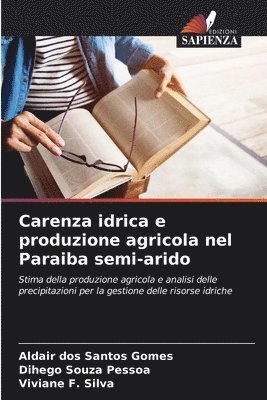 EDIZIONI
SAPIENZA

Carenza idrica e produzione agricola nel Paraiba semi-arido

Stima della produzione agricola e analisi delle precipitazioni per la gestione delle risorse idriche

Aldair dos Santos Gomes
Dihego Souza Pessoa
Viviane F. Silva